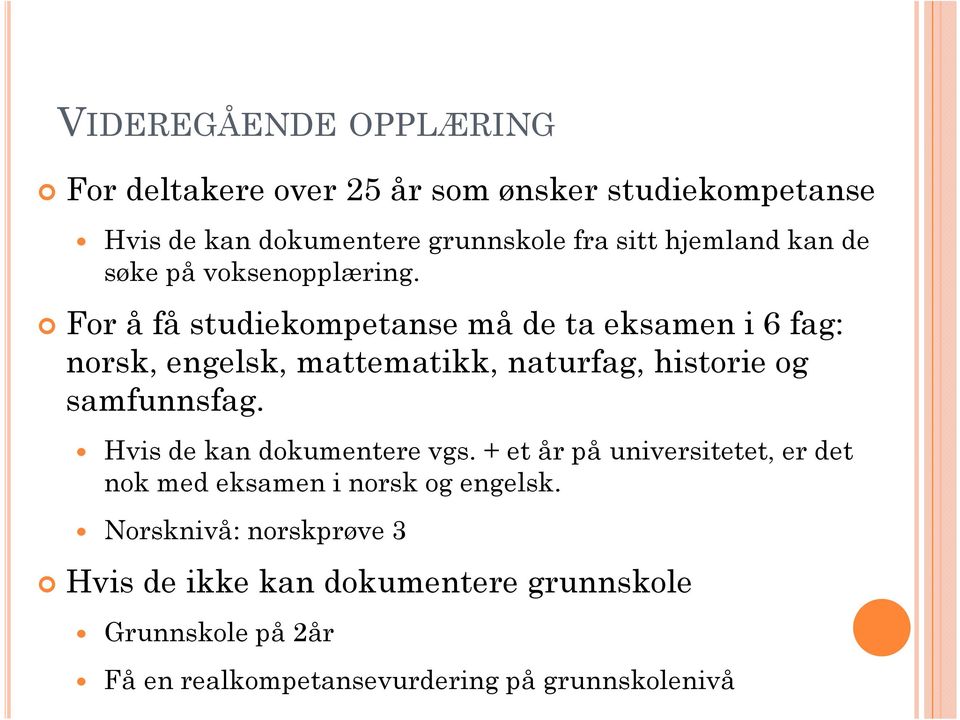 VIDEREGÅENDE OPPLÆRING

For deltakere over 25 år som ønsker studiekompetanse

Hvis de kan dokumentere grunnskole fra sitt hjemland kan de søke på voksenopplæring.

For å få studiekompetanse må de ta eksamen i 6 fag: norsk, engelsk, mattematikk, naturfag, historie og samfunnsfag.

Hvis de kan dokumentere vgs. + et år på universitetet, er det nok med eksamen i norsk og engelsk.

Norsknivå: norskprøve 3

Hvis de ikke kan dokumentere grunnskole

Grunnskole på 2år

Få en realkompetansevurdering på grunnskolenivå